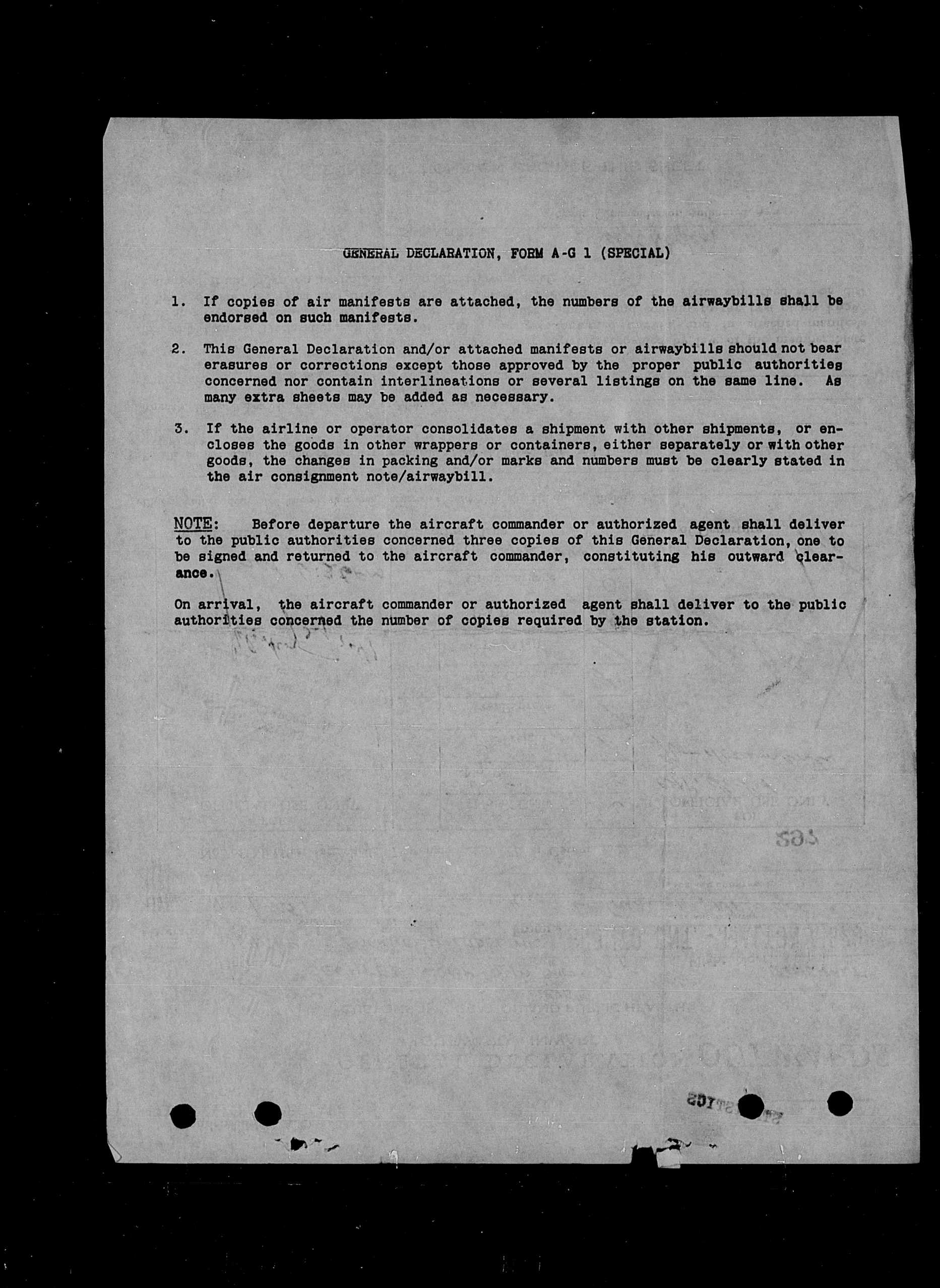 GENERAL DECLARATION, FORM A-G 1 (SPECIAL)

1. If copies of air manifests are attached, the numbers of the airwaybills shall be endorsed on such manifests.

2. This General Declaration and/or attached manifests or airwaybills should not bear erasures or corrections except those approved by the proper public authorities concerned nor contain interlineations or several listings on the same line. As many extra sheets may be added as necessary.

3. If the airline or operator consolidates a shipment with other shipments, or encloses the goods in other wrappers or containers, either separately or with other goods, the changes in packing and/or marks and numbers must be clearly stated in the air consignment note/airwaybill.

NOTE: Before departure the aircraft commander or authorized agent shall deliver to the public authorities concerned three copies of this General Declaration, one to be signed and returned to the aircraft commander, constituting his outward clearance.

On arrival, the aircraft commander or authorized agent shall deliver to the public authorities concerned the number of copies required by the station.